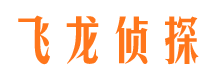 飞龙侦探